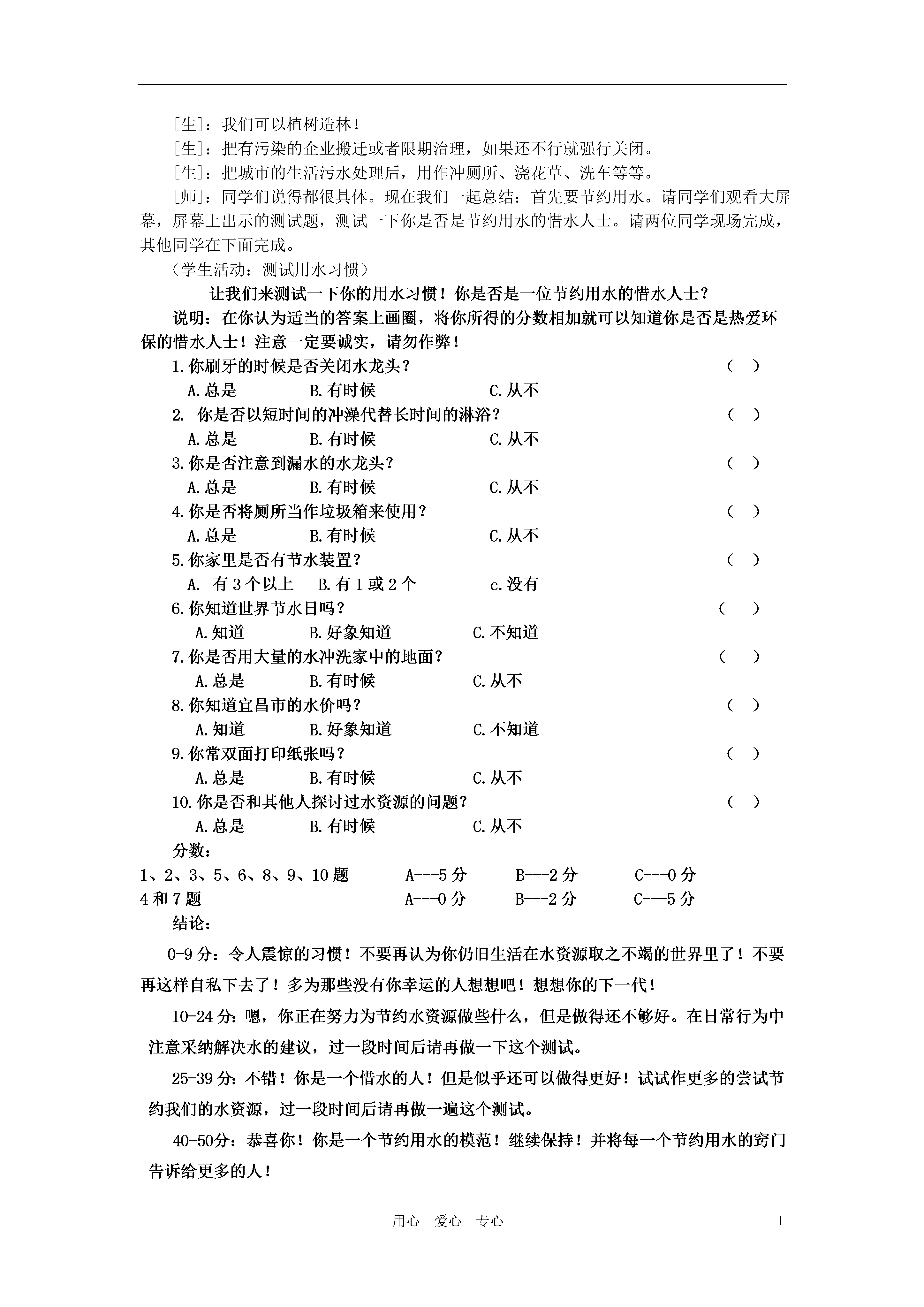 [生]：我们可以植树造林！

[生]：把有污染的企业搬迁或者限期治理，如果还不行就强行关闭。

[生]：把城市的生活污水处理后，用作冲厕所、浇花草、洗车等等。

[师]：同学们说得都很具体。现在我们一起总结：首先要节约用水。请同学们观看大屏幕，屏幕上出示的测试题，测试一下你是否是节约用水的惜水人士。请两位同学现场完成，其他同学在下面完成。

（学生活动：测试用水习惯）

让我们来测试一下你的用水习惯！你是否是一位节约用水的惜水人士？

说明：在你认为适当的答案上画圈，将你所得的分数相加就可以知道你是否是热爱环保的惜水人士！注意一定要诚实，请勿作弊！

1.你刷牙的时候是否关闭水龙头？ （ ）

A.总是 B.有时候 C.从不

2. 你是否以短时间的冲澡代替长时间的淋浴？ （ ）

A.总是 B.有时候 C.从不

3.你是否注意到漏水的水龙头？ （ ）

A.总是 B.有时候 C.从不

4.你是否将厕所当作垃圾箱来使用？ （ ）

A.总是 B.有时候 C.从不

5.你家里是否有节水装置？ （ ）

A. 有 3 个以上 B.有 1 或 2 个 c.没有

6.你知道世界节水日吗？ （ ）

A.知道 B.好象知道 C.不知道

7.你是否用大量的水冲洗家中的地面？ （ ）

A.总是 B.有时候 C.从不

8.你知道宜昌市的水价吗？ （ ）

A.知道 B.好象知道 C.不知道

9.你常双面打印纸张吗？ （ ）

A.总是 B.有时候 C.从不

10.你是否和其他人探讨过水资源的问题？ （ ）

A.总是 B.有时候 C.从不

分数：

1、2、3、5、6、8、9、10 题 A---5 分 B---2 分 C---0 分

4 和 7 题 A---0 分 B---2 分 C---5 分

结论：

0-9 分：令人震惊的习惯！不要再认为你仍旧生活在水资源取之不竭的世界里了！不要再这样自私下去了！多为那些没有你幸运的人想想吧！想想你的下一代！

10-24 分：嗯，你正在努力为节约水资源做些什么，但是做得还不够好。在日常行为中注意采纳解决水的建议，过一段时间后请再做一下这个测试。

25-39 分：不错！你是一个惜水的人！但是似乎还可以做得更好！试试作更多的尝试节约我们的水资源，过一段时间后请再做一遍这个测试。

40-50分：恭喜你！你是一个节约用水的模范！继续保持！并将每一个节约用水的窍门告诉给更多的人！

用心 爱心 专心 1